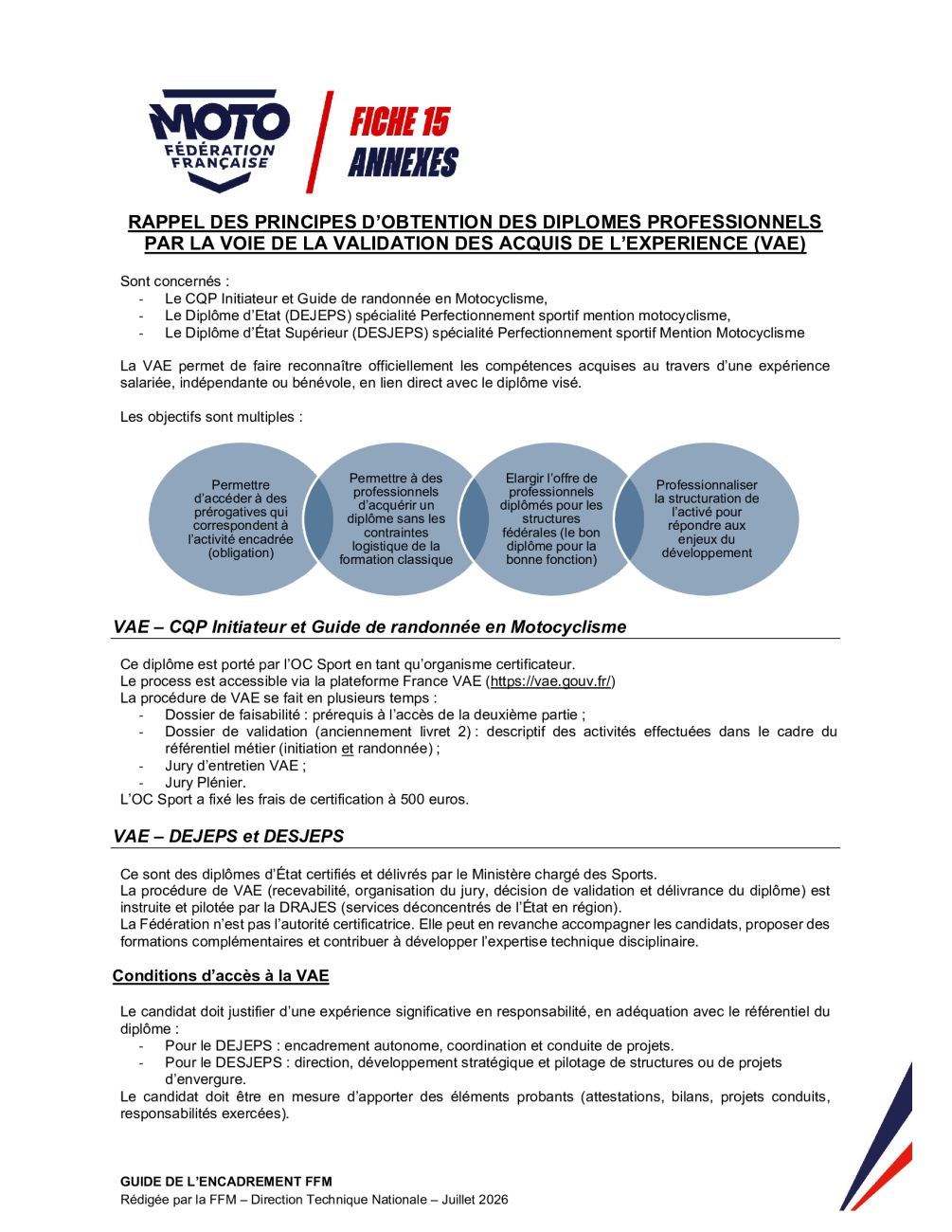 MOTO
FÉDÉRATION FRANÇAISE

FICHE 15
ANNEXES

RAPPEL DES PRINCIPES D'OBTENTION DES DIPLOMES PROFESSIONNELS PAR LA VOIE DE LA VALIDATION DES ACQUIS DE L'EXPERIENCE (VAE)

Sont concernés :
- Le CQP Initiateur et Guide de randonnée en Motocyclisme,
- Le Diplôme d'Etat (DEJEPS) spécialité Perfectionnement sportif mention motocyclisme,
- Le Diplôme d'État Supérieur (DESJEPS) spécialité Perfectionnement sportif Mention Motocyclisme

La VAE permet de faire reconnaître officiellement les compétences acquises au travers d'une expérience salariée, indépendante ou bénévole, en lien direct avec le diplôme visé.

Les objectifs sont multiples :

Permettre d'accéder à des prérogatives qui correspondent à l'activité encadrée (obligation)

Permettre à des professionnels d'acquérir un diplôme sans les contraintes logistique de la formation classique

Elargir l'offre de professionnels diplômés pour les structures fédérales (le bon diplôme pour la bonne fonction)

Professionnaliser la structuration de l'activé pour répondre aux enjeux du développement

VAE – CQP Initiateur et Guide de randonnée en Motocyclisme

Ce diplôme est porté par l'OC Sport en tant qu'organisme certificateur.
Le process est accessible via la plateforme France VAE (https://vae.gouv.fr/)
La procédure de VAE se fait en plusieurs temps :
- Dossier de faisabilité : prérequis à l'accès de la deuxième partie ;
- Dossier de validation (anciennement livret 2) : descriptif des activités effectuées dans le cadre du référentiel métier (initiation et randonnée) ;
- Jury d'entretien VAE ;
- Jury Plénier.
L'OC Sport a fixé les frais de certification à 500 euros.

VAE – DEJEPS et DESJEPS

Ce sont des diplômes d'État certifiés et délivrés par le Ministère chargé des Sports.
La procédure de VAE (recevabilité, organisation du jury, décision de validation et délivrance du diplôme) est instruite et pilotée par la DRAJES (services déconcentrés de l'État en région).
La Fédération n'est pas l'autorité certificatrice. Elle peut en revanche accompagner les candidats, proposer des formations complémentaires et contribuer à développer l'expertise technique disciplinaire.

Conditions d'accès à la VAE

Le candidat doit justifier d'une expérience significative en responsabilité, en adéquation avec le référentiel du diplôme :
- Pour le DEJEPS : encadrement autonome, coordination et conduite de projets.
- Pour le DESJEPS : direction, développement stratégique et pilotage de structures ou de projets d'envergure.
Le candidat doit être en mesure d'apporter des éléments probants (attestations, bilans, projets conduits, responsabilités exercées).

GUIDE DE L'ENCADREMENT FFM
Rédigée par la FFM – Direction Technique Nationale – Juillet 2026